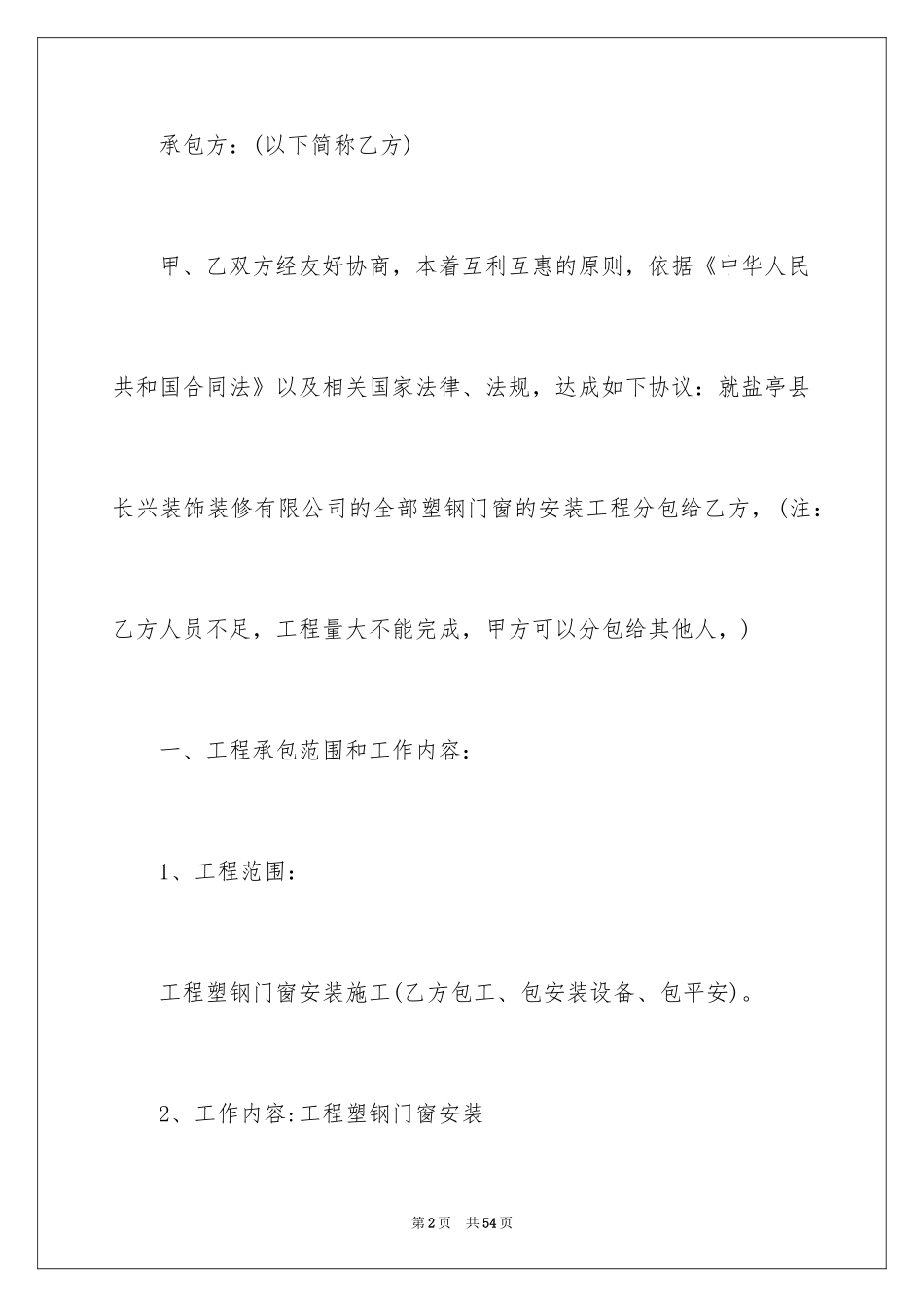 承包方：(以下简称乙方)

甲、乙双方经友好协商，本着互利互惠的原则，依据《中华人民共和国合同法》以及相关国家法律、法规，达成如下协议：就盐亭县长兴装饰装修有限公司的全部塑钢门窗的安装工程分包给乙方，(注：乙方人员不足，工程量大不能完成，甲方可以分包给其他人，)

一、工程承包范围和工作内容：

1、工程范围：

工程塑钢门窗安装施工(乙方包工、包安装设备、包平安)。

2、工作内容:工程塑钢门窗安装

第2页　共54页